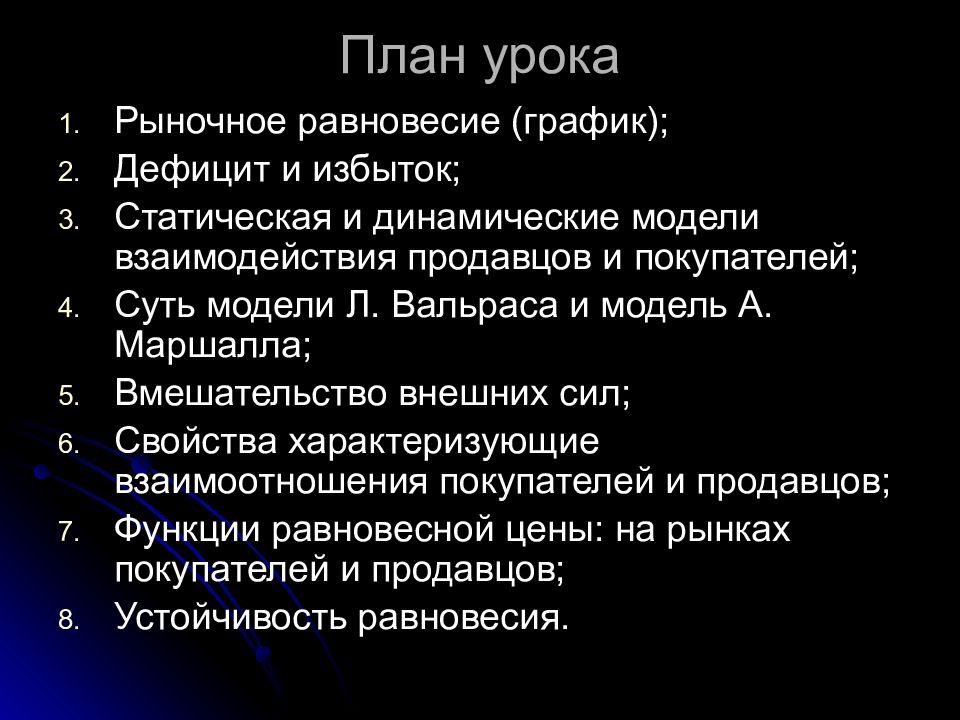 План урока

1. Рыночное равновесие (график);
2. Дефицит и избыток;
3. Статическая и динамические модели взаимодействия продавцов и покупателей;
4. Суть модели Л. Вальраса и модель А. Маршалла;
5. Вмешательство внешних сил;
6. Свойства характеризующие взаимоотношения покупателей и продавцов;
7. Функции равновесной цены: на рынках покупателей и продавцов;
8. Устойчивость равновесия.